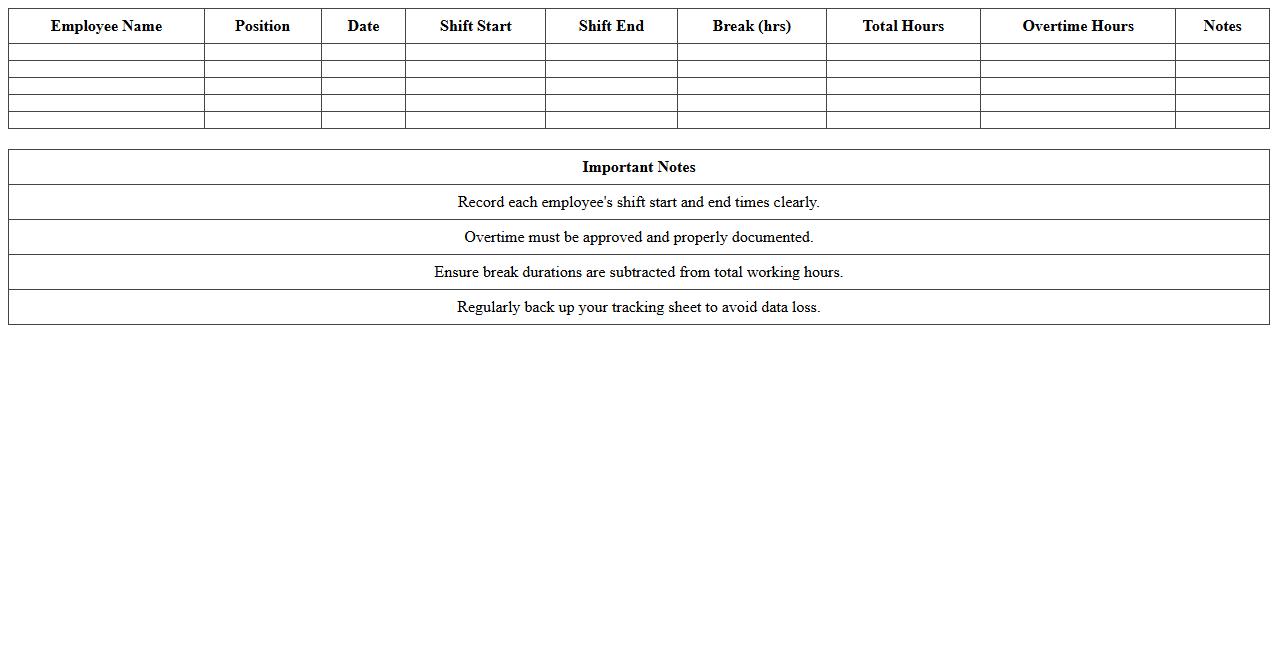 | Employee Name | Position | Date | Shift Start | Shift End | Break (hrs) | Total Hours | Overtime Hours | Notes |
|---|---|---|---|---|---|---|---|---|
| | | | | | | | | |
| | | | | | | | | |
| | | | | | | | | |
| | | | | | | | | |
| | | | | | | | | |

| Important Notes |
|---|
| Record each employee's shift start and end times clearly. |
| Overtime must be approved and properly documented. |
| Ensure break durations are subtracted from total working hours. |
| Regularly back up your tracking sheet to avoid data loss. |